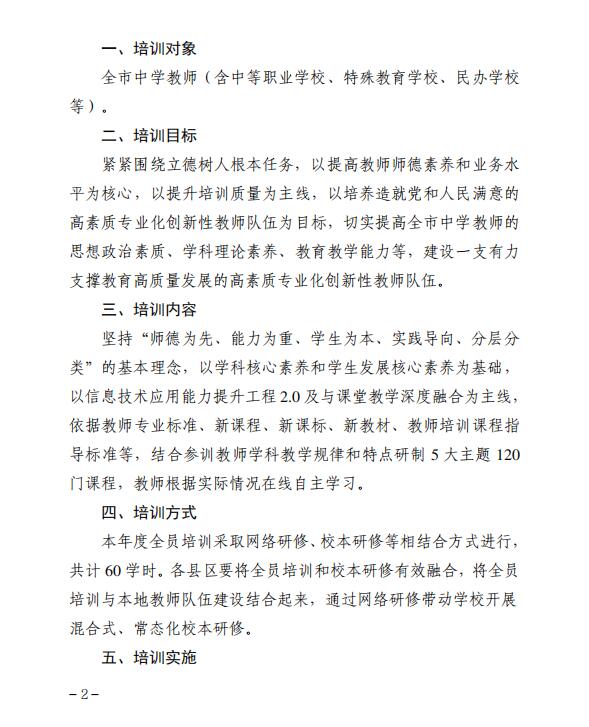 一、培训对象

全市中学教师（含中等职业学校、特殊教育学校、民办学校等）。

二、培训目标

紧紧围绕立德树人根本任务，以提高教师师德素养和业务水平为核心，以提升培训质量为主线，以培养造就党和人民满意的高素质专业化创新性教师队伍为目标，切实提高全市中学教师的思想政治素质、学科理论素养、教育教学能力等，建设一支有力支撑教育高质量发展的高素质专业化创新性教师队伍。

三、培训内容

坚持“师德为先、能力为重、学生为本、实践导向、分层分类”的基本理念，以学科核心素养和学生发展核心素养为基础，以信息技术应用能力提升工程2.0及与课堂教学深度融合为主线，依据教师专业标准、新课程、新课标、新教材、教师培训课程指导标准等，结合参训教师学科教学规律和特点研制5大主题120门课程，教师根据实际情况在线自主学习。

四、培训方式

本年度全员培训采取网络研修、校本研修等相结合方式进行，共计60学时。各县区要将全员培训和校本研修有效融合，将全员培训与本地教师队伍建设结合起来，通过网络研修带动学校开展混合式、常态化校本研修。

五、培训实施

－2－